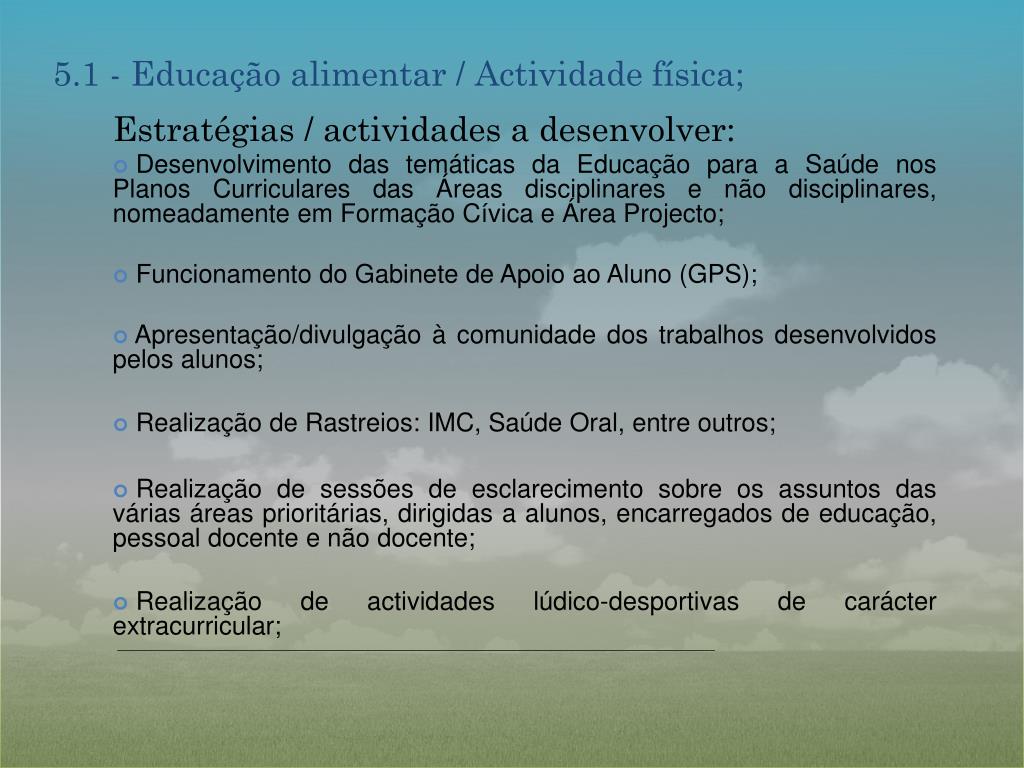 5.1 - Educação alimentar / Actividade física;

Estratégias / actividades a desenvolver:

Desenvolvimento das temáticas da Educação para a Saúde nos Planos Curriculares das Áreas disciplinares e não disciplinares, nomeadamente em Formação Cívica e Área Projecto;

Funcionamento do Gabinete de Apoio ao Aluno (GPS);

Apresentação/divulgação à comunidade dos trabalhos desenvolvidos pelos alunos;

Realização de Rastreios: IMC, Saúde Oral, entre outros;

Realização de sessões de esclarecimento sobre os assuntos das várias áreas prioritárias, dirigidas a alunos, encarregados de educação, pessoal docente e não docente;

Realização de actividades lúdico-desportivas de carácter extracurricular;